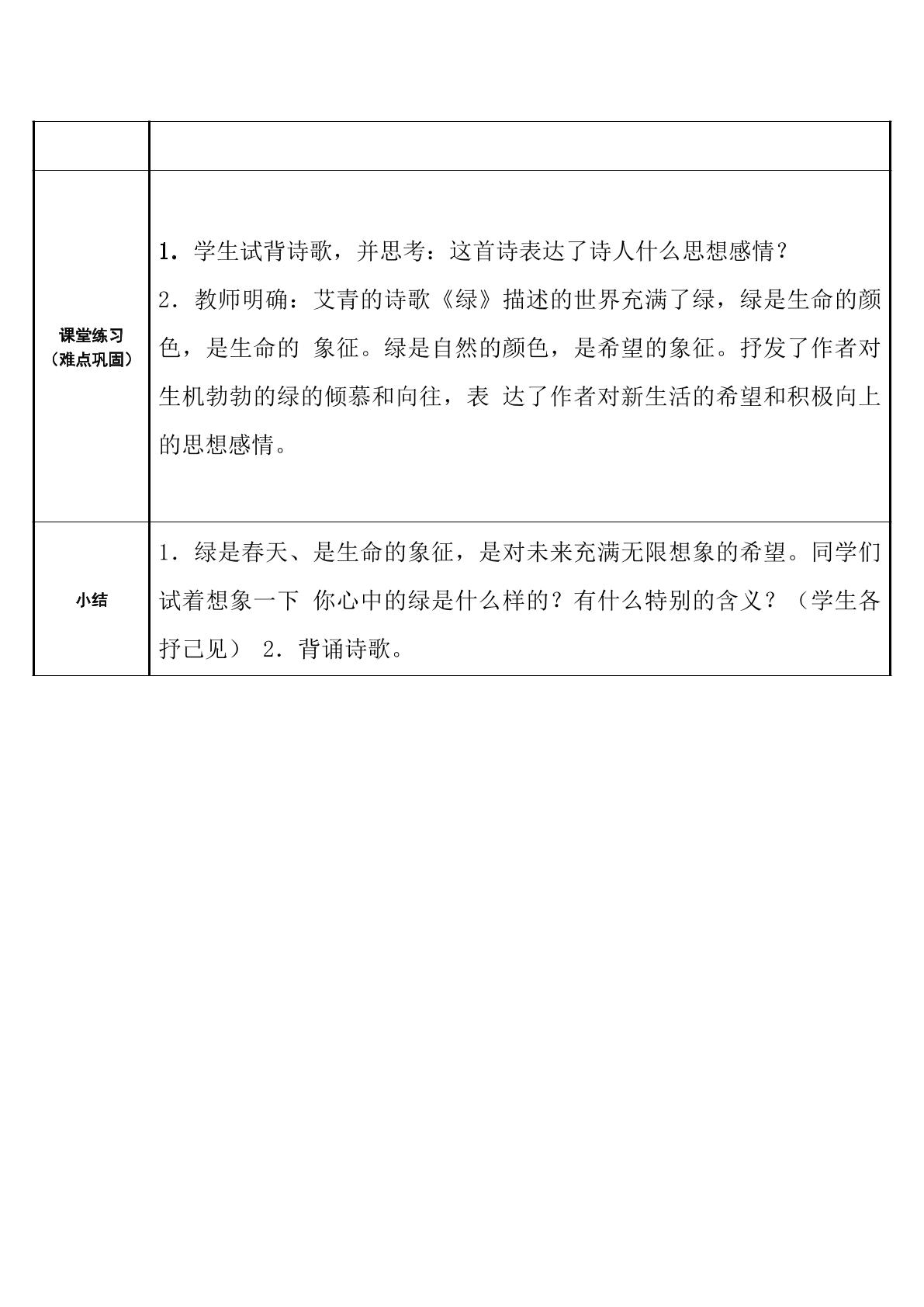 |  |  |
|---|---|
| 课堂练习（难点巩固） | 1．学生试背诗歌，并思考：这首诗表达了诗人什么思想感情？ 2．教师明确：艾青的诗歌《绿》描述的世界充满了绿，绿是生命的颜色，是生命的 象征。绿是自然的颜色，是希望的象征。抒发了作者对生机勃勃的绿的倾慕和向往，表 达了作者对新生活的希望和积极向上的思想感情。 |
| 小结 | 1．绿是春天、是生命的象征，是对未来充满无限想象的希望。同学们试着想象一下 你心中的绿是什么样的？有什么特别的含义？（学生各抒己见） 2．背诵诗歌。 |